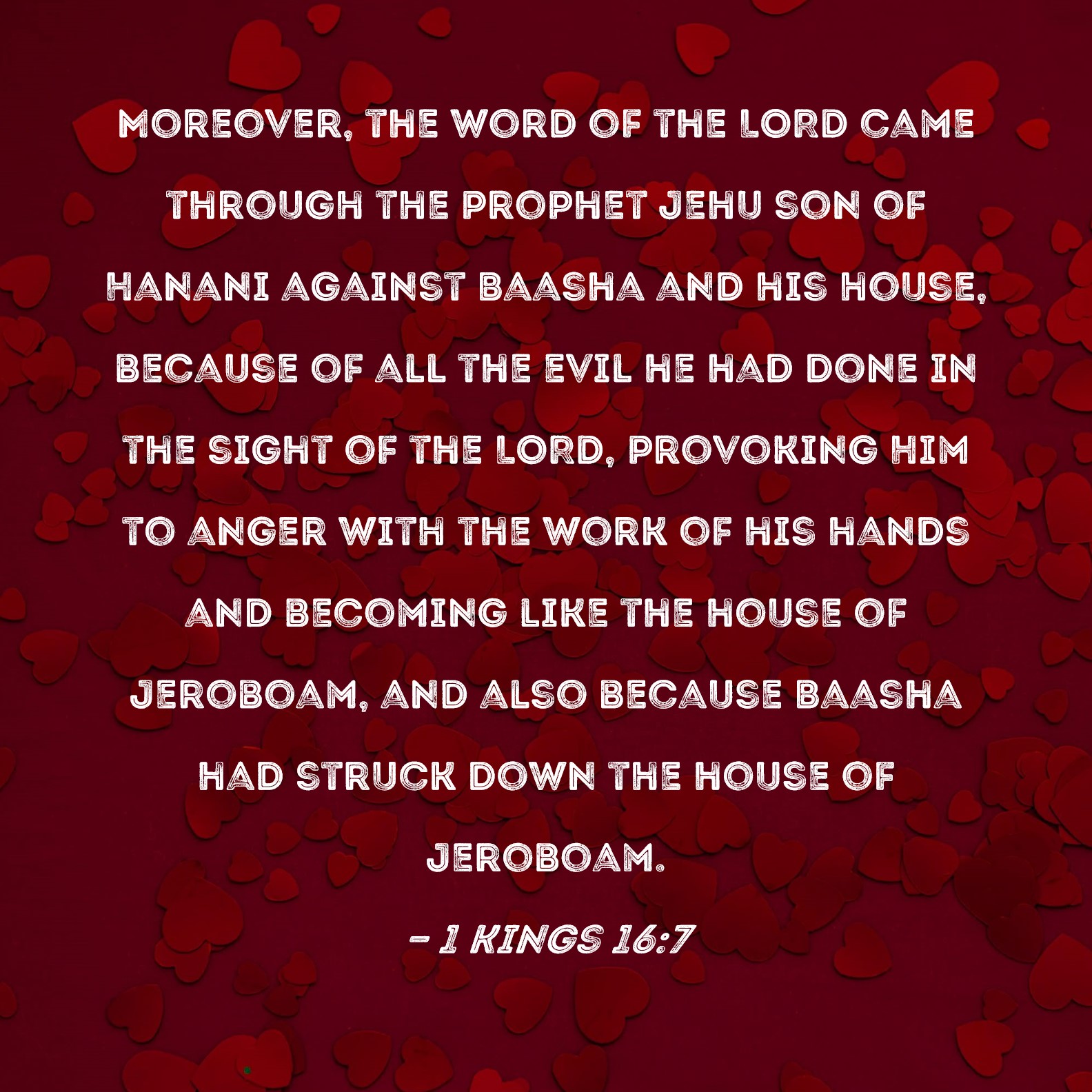 MOREOVER, THE WORD OF THE LORD CAME THROUGH THE PROPHET JEHU SON OF HANANI AGAINST BAASHA AND HIS HOUSE, BECAUSE OF ALL THE EVIL HE HAD DONE IN THE SIGHT OF THE LORD, PROVOKING HIM TO ANGER WITH THE WORK OF HIS HANDS AND BECOMING LIKE THE HOUSE OF JEROBOAM, AND ALSO BECAUSE BAASHA HAD STRUCK DOWN THE HOUSE OF JEROBOAM.

- 1 KINGS 16:7